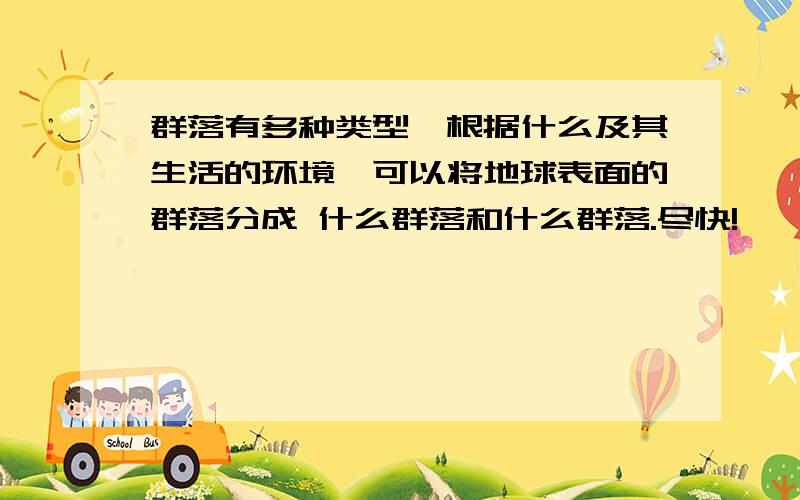 群落有多种类型,根据什么及其生活的环境,可以将地球表面的群落分成 什么群落和什么群落.尽快!

School Bus